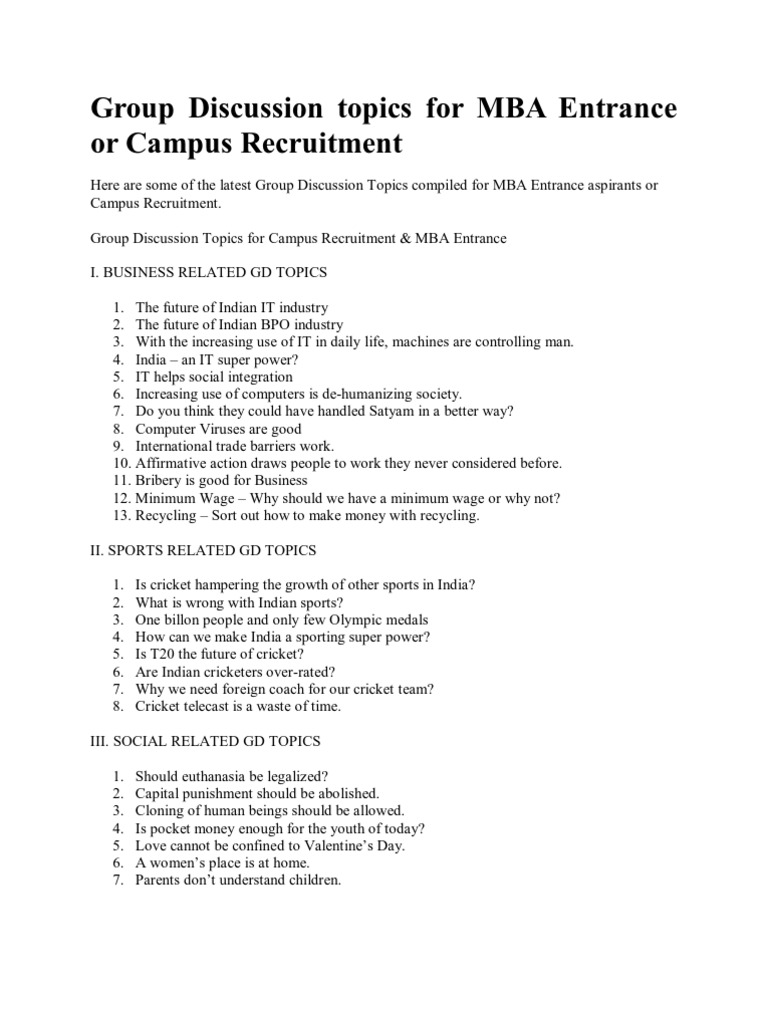 Group Discussion topics for MBA Entrance or Campus Recruitment

Here are some of the latest Group Discussion Topics compiled for MBA Entrance aspirants or Campus Recruitment.

Group Discussion Topics for Campus Recruitment & MBA Entrance

I. BUSINESS RELATED GD TOPICS

1. The future of Indian IT industry
2. The future of Indian BPO industry
3. With the increasing use of IT in daily life, machines are controlling man.
4. India – an IT super power?
5. IT helps social integration
6. Increasing use of computers is de-humanizing society.
7. Do you think they could have handled Satyam in a better way?
8. Computer Viruses are good
9. International trade barriers work.
10. Affirmative action draws people to work they never considered before.
11. Bribery is good for Business
12. Minimum Wage – Why should we have a minimum wage or why not?
13. Recycling – Sort out how to make money with recycling.

II. SPORTS RELATED GD TOPICS

1. Is cricket hampering the growth of other sports in India?
2. What is wrong with Indian sports?
3. One billon people and only few Olympic medals
4. How can we make India a sporting super power?
5. Is T20 the future of cricket?
6. Are Indian cricketers over-rated?
7. Why we need foreign coach for our cricket team?
8. Cricket telecast is a waste of time.

III. SOCIAL RELATED GD TOPICS

1. Should euthanasia be legalized?
2. Capital punishment should be abolished.
3. Cloning of human beings should be allowed.
4. Is pocket money enough for the youth of today?
5. Love cannot be confined to Valentine's Day.
6. A women's place is at home.
7. Parents don't understand children.